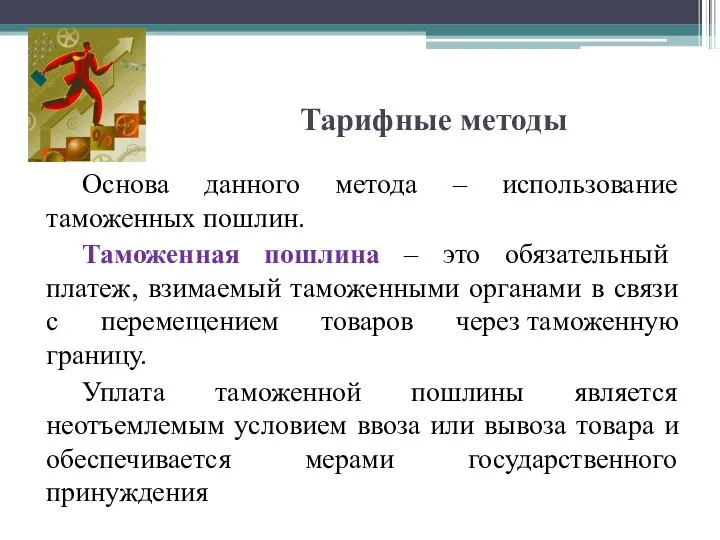 Тарифные методы

Основа данного метода – использование таможенных пошлин.

Таможенная пошлина – это обязательный платеж, взимаемый таможенными органами в связи с перемещением товаров через таможенную границу.

Уплата таможенной пошлины является неотъемлемым условием ввоза или вывоза товара и обеспечивается мерами государственного принуждения